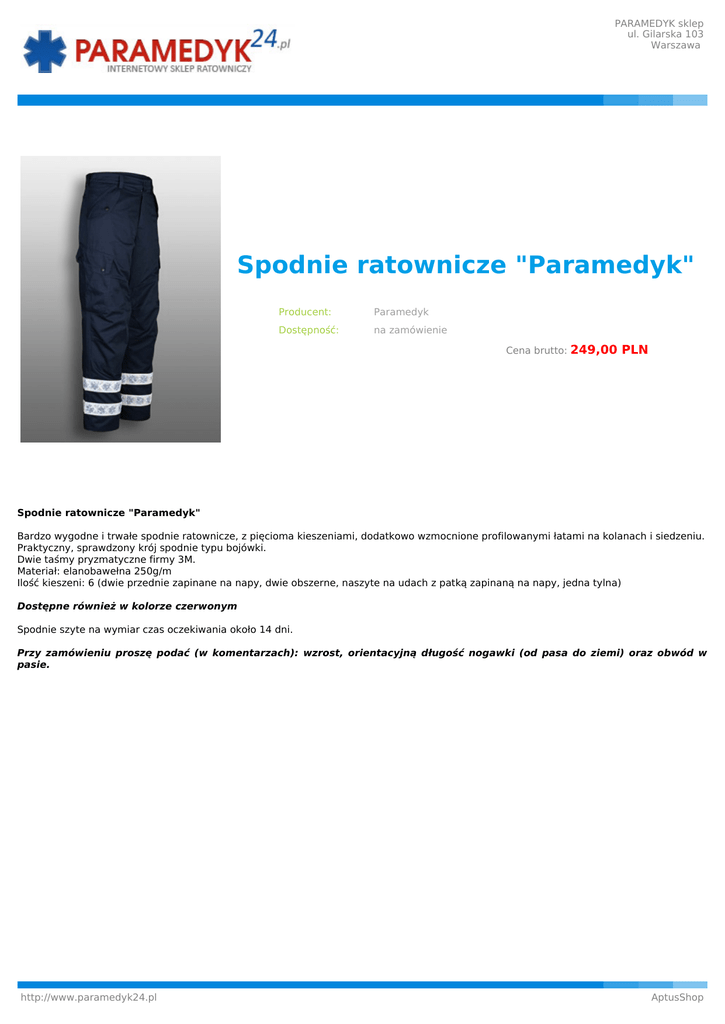 PARAMEDYK24.pl
INTERNETOWY SKLEP RATOWNICZY

PARAMEDYK sklep
ul. Gilarska 103
Warszawa

Spodnie ratownicze "Paramedyk"

Producent: Paramedyk
Dostępność: na zamówienie

Cena brutto: 249,00 PLN

Spodnie ratownicze "Paramedyk"

Bardzo wygodne i trwałe spodnie ratownicze, z pięcioma kieszeniami, dodatkowo wzmocnione profilowanymi łatami na kolanach i siedzeniu. Praktyczny, sprawdzony krój spodnie typu bojówki.
Dwie taśmy pryzmatyczne firmy 3M.
Materiał: elanobawełna 250g/m
Ilość kieszeni: 6 (dwie przednie zapinane na napy, dwie obszerne, naszyte na udach z patką zapinaną na napy, jedna tylna)

Dostępne również w kolorze czerwonym

Spodnie szyte na wymiar czas oczekiwania około 14 dni.

Przy zamówieniu proszę podać (w komentarzach): wzrost, orientacyjną długość nogawki (od pasa do ziemi) oraz obwód w pasie.

http://www.paramedyk24.pl
AptusShop